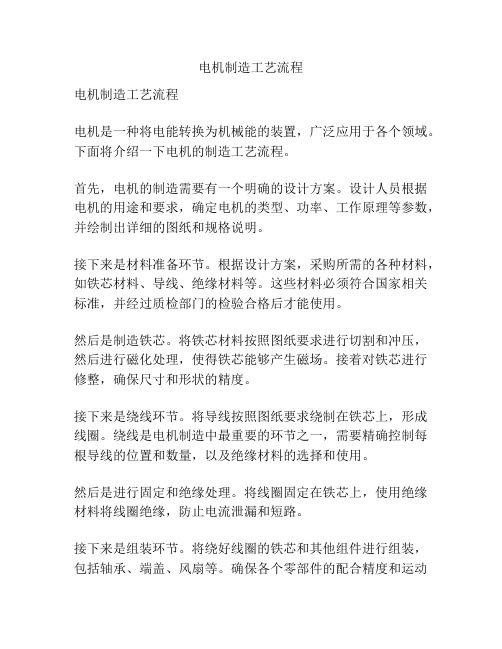 电机制造工艺流程

电机制造工艺流程

电机是一种将电能转换为机械能的装置，广泛应用于各个领域。下面将介绍一下电机的制造工艺流程。

首先，电机的制造需要有一个明确的设计方案。设计人员根据电机的用途和要求，确定电机的类型、功率、工作原理等参数，并绘制出详细的图纸和规格说明。

接下来是材料准备环节。根据设计方案，采购所需的各种材料，如铁芯材料、导线、绝缘材料等。这些材料必须符合国家相关标准，并经过质检部门的检验合格后才能使用。

然后是制造铁芯。将铁芯材料按照图纸要求进行切割和冲压，然后进行磁化处理，使得铁芯能够产生磁场。接着对铁芯进行修整，确保尺寸和形状的精度。

接下来是绕线环节。将导线按照图纸要求绕制在铁芯上，形成线圈。绕线是电机制造中最重要的环节之一，需要精确控制每根导线的位置和数量，以及绝缘材料的选择和使用。

然后是进行固定和绝缘处理。将线圈固定在铁芯上，使用绝缘材料将线圈绝缘，防止电流泄漏和短路。

接下来是组装环节。将绕好线圈的铁芯和其他组件进行组装，包括轴承、端盖、风扇等。确保各个零部件的配合精度和运动